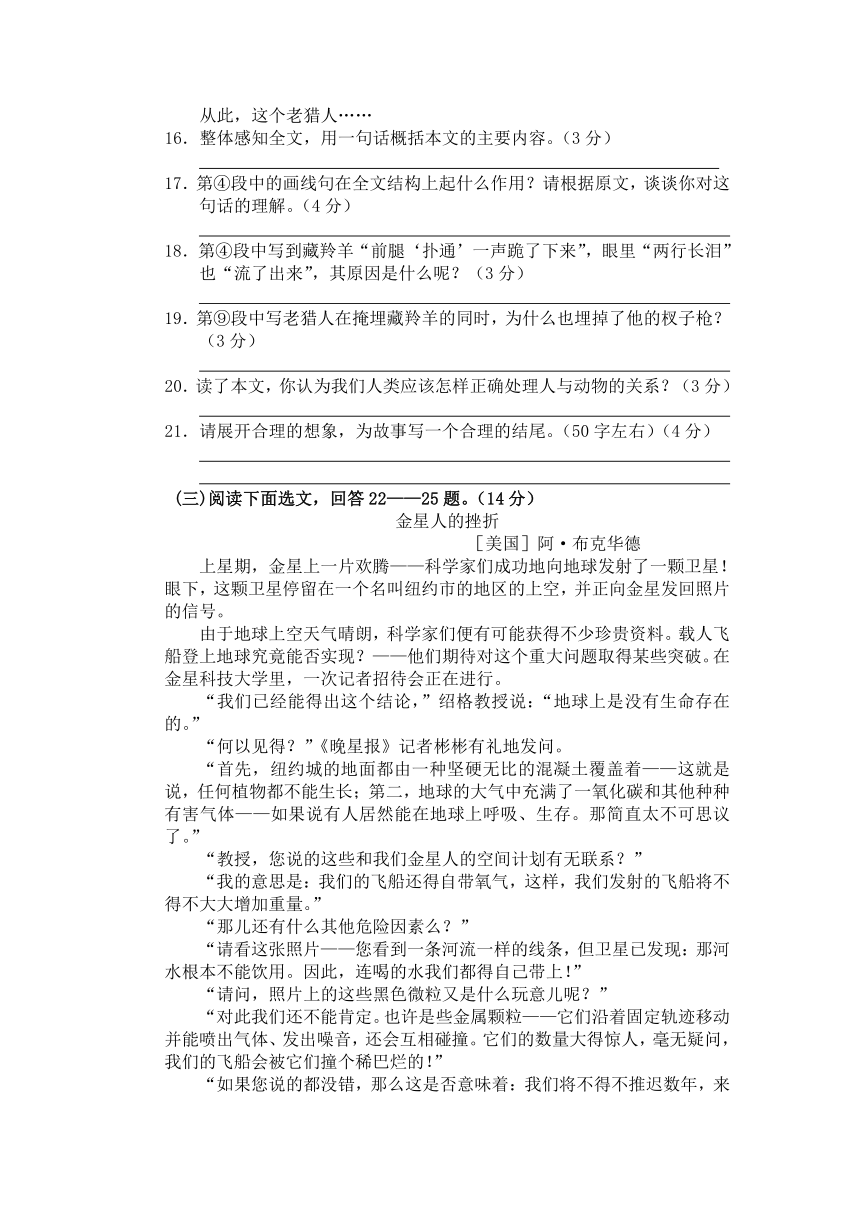 从此，这个老猎人……

16．整体感知全文，用一句话概括本文的主要内容。（3分）

17．第④段中的画线句在全文结构上起什么作用？请根据原文，谈谈你对这句话的理解。（4分）

18．第④段中写到藏羚羊“前腿‘扑通’一声跪了下来”，眼里“两行长泪”也“流了出来”，其原因是什么呢？（3分）

19．第⑨段中写老猎人在掩埋藏羚羊的同时，为什么也埋掉了他的杈子枪？（3分）

20．读了本文，你认为我们人类应该怎样正确处理人与动物的关系？（3分）

21．请展开合理的想象，为故事写一个合理的结尾。（50字左右）（4分）

(三)阅读下面选文，回答22——25题。（14分）

金星人的挫折

［美国］阿·布克华德

上星期，金星上一片欢腾——科学家们成功地向地球发射了一颗卫星！眼下，这颗卫星停留在一个名叫纽约市的地区的上空，并正向金星发回照片的信号。

由于地球上空天气晴朗，科学家们便有可能获得不少珍贵资料。载人飞船登上地球究竟能否实现？——他们期待对这个重大问题取得某些突破。在金星科技大学里，一次记者招待会正在进行。

“我们已经能得出这个结论，”绍格教授说：“地球上是没有生命存在的。”

“何以见得？”《晚星报》记者彬彬有礼地发问。

“首先，纽约城的地面都由一种坚硬无比的混凝土覆盖着——这就是说，任何植物都不能生长；第二，地球的大气中充满了一氧化碳和其他种种有害气体——如果说有人居然能在地球上呼吸、生存。那简直太不可思议了。”

“教授，您说的这些和我们金星人的空间计划有无联系？”

“我的意思是：我们的飞船还得自带氧气，这样，我们发射的飞船将不得不大大增加重量。”

“那儿还有什么其他危险因素么？”

“请看这张照片——您看到一条河流一样的线条，但卫星已发现：那河水根本不能饮用。因此，连喝的水我们都得自己带上！”

“请问，照片上的这些黑色微粒又是什么玩意儿呢？”

“对此我们还不能肯定。也许是些金属颗粒——它们沿着固定轨迹移动并能喷出气体、发出噪音，还会互相碰撞。它们的数量大得惊人，毫无疑问，我们的飞船会被它们撞个稀巴烂的！”

“如果您说的都没错，那么这是否意味着：我们将不得不推迟数年，来